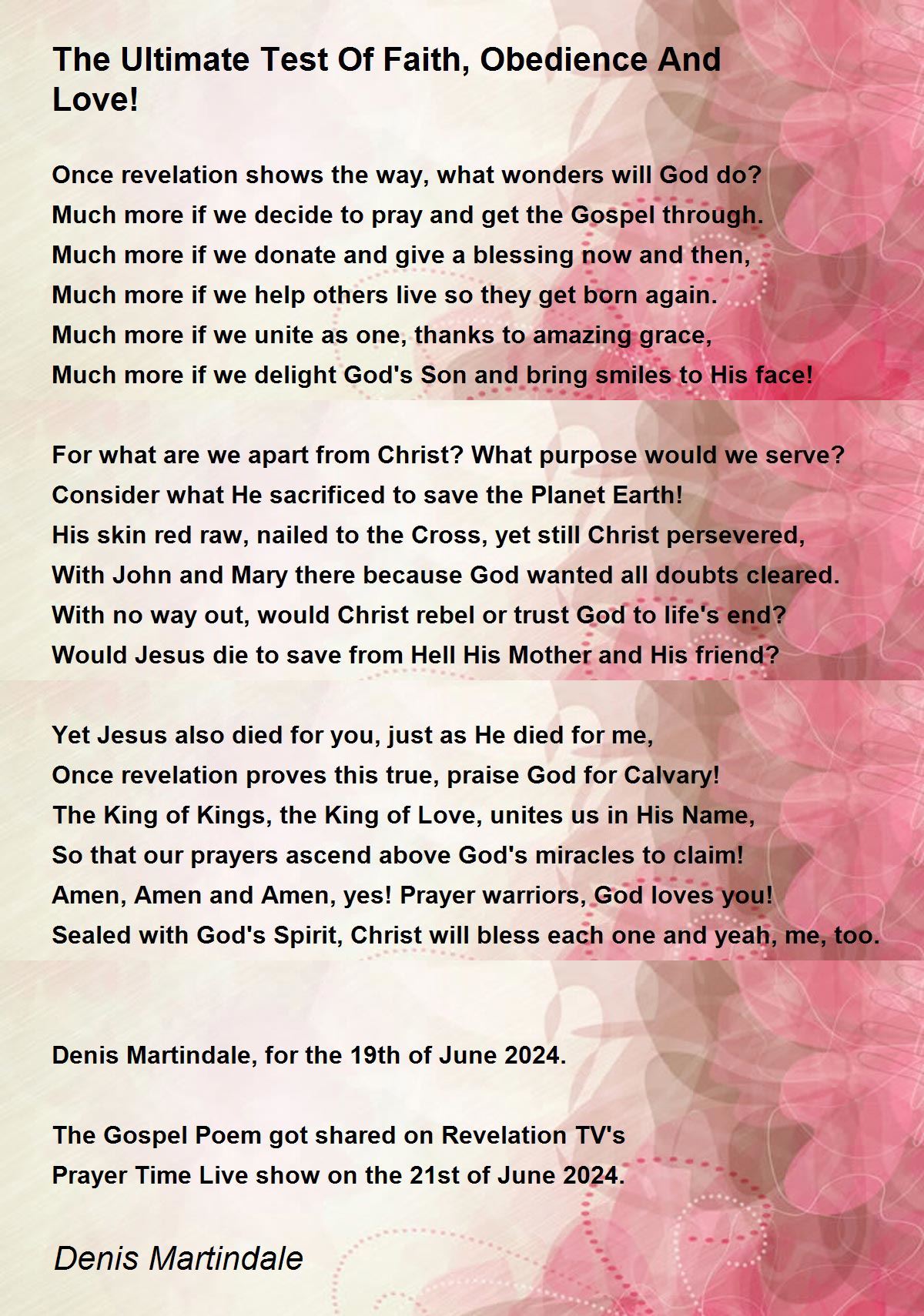 The Ultimate Test Of Faith, Obedience And Love!

Once revelation shows the way, what wonders will God do?
Much more if we decide to pray and get the Gospel through.
Much more if we donate and give a blessing now and then,
Much more if we help others live so they get born again.
Much more if we unite as one, thanks to amazing grace,
Much more if we delight God's Son and bring smiles to His face!

For what are we apart from Christ? What purpose would we serve?
Consider what He sacrificed to save the Planet Earth!
His skin red raw, nailed to the Cross, yet still Christ persevered,
With John and Mary there because God wanted all doubts cleared.
With no way out, would Christ rebel or trust God to life's end?
Would Jesus die to save from Hell His Mother and His friend?

Yet Jesus also died for you, just as He died for me,
Once revelation proves this true, praise God for Calvary!
The King of Kings, the King of Love, unites us in His Name,
So that our prayers ascend above God's miracles to claim!
Amen, Amen and Amen, yes! Prayer warriors, God loves you!
Sealed with God's Spirit, Christ will bless each one and yeah, me, too.

Denis Martindale, for the 19th of June 2024.

The Gospel Poem got shared on Revelation TV's
Prayer Time Live show on the 21st of June 2024.

Denis Martindale